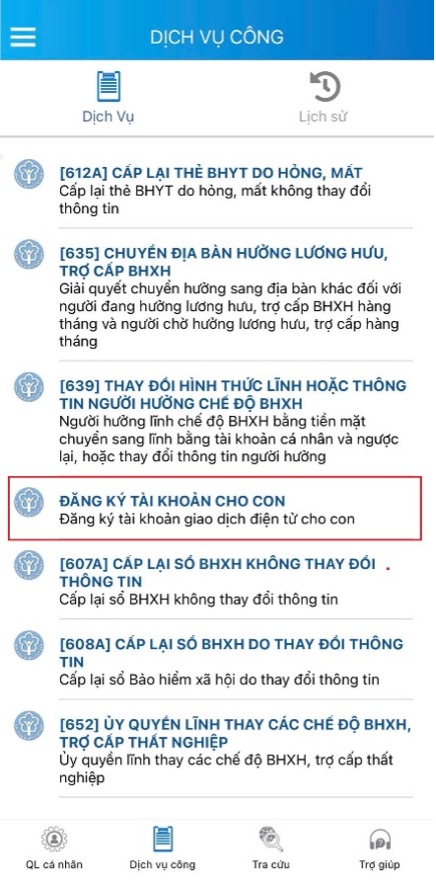 DỊCH VỤ CÔNG

Dịch Vụ

Lịch sử

[612A] CẤP LẠI THẺ BHYT DO HỎNG, MẤT
Cấp lại thẻ BHYT do hỏng, mất không thay đổi thông tin

[635] CHUYỂN ĐỊA BÀN HƯỞNG LƯƠNG HƯU, TRỢ CẤP BHXH
Giải quyết chuyển hưởng sang địa bàn khác đối với người đang hưởng lương hưu, trợ cấp BHXH hàng tháng và người chờ hưởng lương hưu, trợ cấp hàng tháng

[639] THAY ĐỔI HÌNH THỨC LĨNH HOẶC THÔNG TIN NGƯỜI HƯỞNG CHẾ ĐỘ BHXH
Người hưởng lĩnh chế độ BHXH bằng tiền mặt chuyển sang lĩnh bằng tài khoản cá nhân và ngược lại, hoặc thay đổi thông tin người hưởng

ĐĂNG KÝ TÀI KHOẢN CHO CON
Đăng ký tài khoản giao dịch điện tử cho con

[607A] CẤP LẠI SỔ BHXH KHÔNG THAY ĐỔI THÔNG TIN
Cấp lại sổ BHXH không thay đổi thông tin

[608A] CẤP LẠI SỔ BHXH DO THAY ĐỔI THÔNG TIN
Cấp lại sổ Bảo hiểm xã hội do thay đổi thông tin

[652] ỦY QUYỀN LĨNH THAY CÁC CHẾ ĐỘ BHXH, TRỢ CẤP THẤT NGHIỆP
Ủy quyền lĩnh thay các chế độ BHXH, trợ cấp thất nghiệp

QL cá nhân

Dịch vụ công

Tra cứu

Trợ giúp